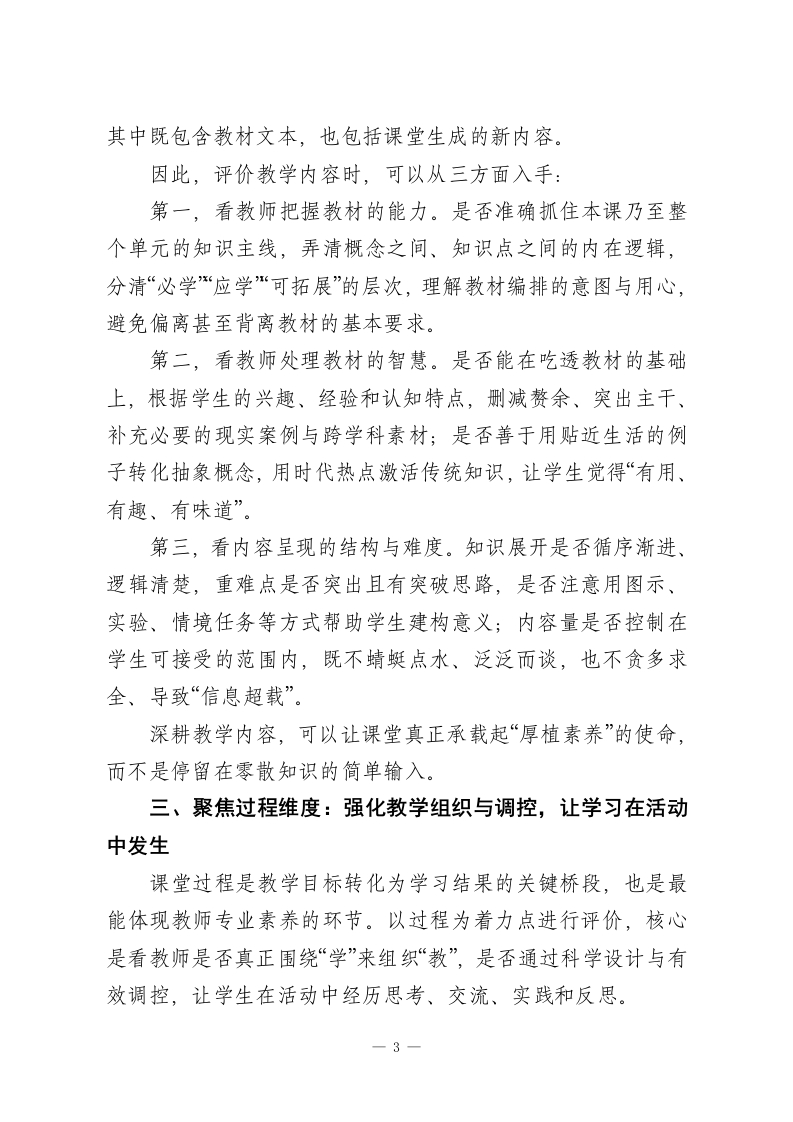 其中既包含教材文本，也包括课堂生成的新内容。

因此，评价教学内容时，可以从三方面入手：

第一，看教师把握教材的能力。是否准确抓住本课乃至整个单元的知识主线，弄清概念之间、知识点之间的内在逻辑，分清“必学”“应学”“可拓展”的层次，理解教材编排的意图与用心，避免偏离甚至背离教材的基本要求。

第二，看教师处理教材的智慧。是否能在吃透教材的基础上，根据学生的兴趣、经验和认知特点，删减赘余、突出主干、补充必要的现实案例与跨学科素材；是否善于用贴近生活的例子转化抽象概念，用时代热点激活传统知识，让学生觉得“有用、有趣、有味道”。

第三，看内容呈现的结构与难度。知识展开是否循序渐进、逻辑清楚，重难点是否突出且有突破思路，是否注意用图示、实验、情境任务等方式帮助学生建构意义；内容量是否控制在学生可接受的范围内，既不蜻蜓点水、泛泛而谈，也不贪多求全、导致“信息超载”。

深耕教学内容，可以让课堂真正承载起“厚植素养”的使命，而不是停留在零散知识的简单输入。

三、聚焦过程维度：强化教学组织与调控，让学习在活动中发生

课堂过程是教学目标转化为学习结果的关键桥段，也是最能体现教师专业素养的环节。以过程为着力点进行评价，核心是看教师是否真正围绕“学”来组织“教”，是否通过科学设计与有效调控，让学生在活动中经历思考、交流、实践和反思。

— 3 —